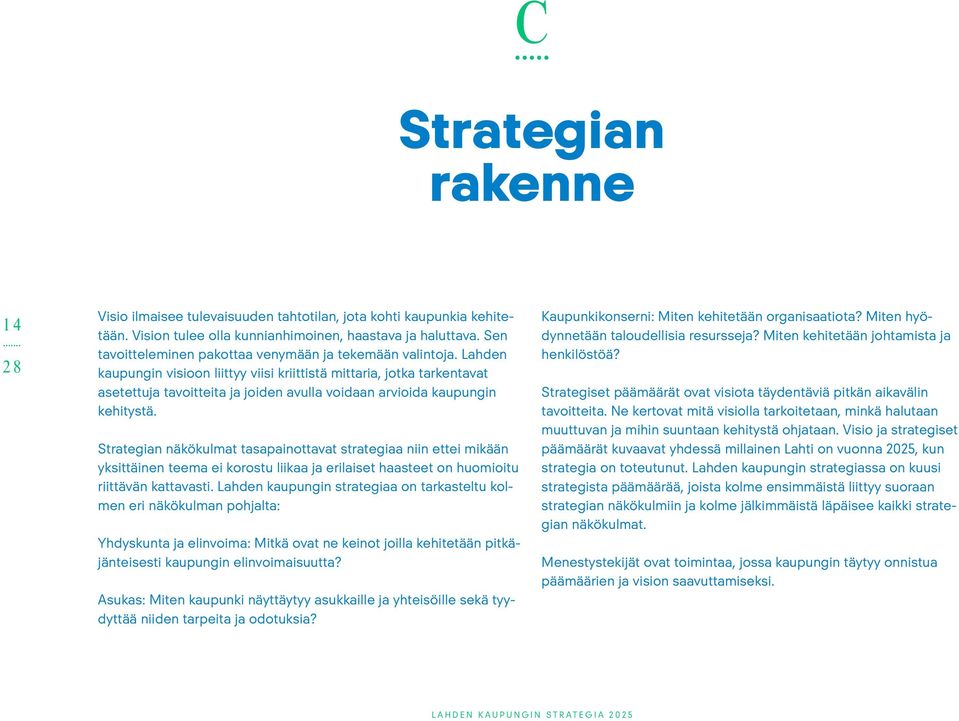 C

Strategian rakenne

14
28

Visio ilmaisee tulevaisuuden tahtotilan, jota kohti kaupunkia kehitetään. Vision tulee olla kunnianhimoinen, haastava ja haluttava. Sen tavoitteleminen pakottaa venymään ja tekemään valintoja. Lahden kaupungin visioon liittyy viisi kriittistä mittaria, jotka tarkentavat asetettuja tavoitteita ja joiden avulla voidaan arvioida kaupungin kehitystä.

Strategian näkökulmat tasapainottavat strategiaa niin ettei mikään yksittäinen teema ei korostu liikaa ja erilaiset haasteet on huomioitu riittävän kattavasti. Lahden kaupungin strategiaa on tarkasteltu kolmen eri näkökulman pohjalta:

Yhdyskunta ja elinvoima: Mitkä ovat ne keinot joilla kehitetään pitkäjänteisesti kaupungin elinvoimaisuutta?

Asukas: Miten kaupunki näyttäytyy asukkaille ja yhteisöille sekä tyydyttää niiden tarpeita ja odotuksia?

Kaupunkikonserni: Miten kehitetään organisaatiota? Miten hyödynnetään taloudellisia resursseja? Miten kehitetään johtamista ja henkilöstöä?

Strategiset päämäärät ovat visiota täydentäviä pitkän aikavälin tavoitteita. Ne kertovat mitä visiolla tarkoitetaan, minkä halutaan muuttuvan ja mihin suuntaan kehitystä ohjataan. Visio ja strategiset päämäärät kuvaavat yhdessä millainen Lahti on vuonna 2025, kun strategia on toteutunut. Lahden kaupungin strategiassa on kuusi strategista päämäärää, joista kolme ensimmäistä liittyy suoraan strategian näkökulmiin ja kolme jälkimmäistä läpäisee kaikki strategian näkökulmat.

Menestystekijät ovat toimintaa, jossa kaupungin täytyy onnistua päämäärien ja vision saavuttamiseksi.

LAHDEN KAUPUNGIN STRATEGIA 2025